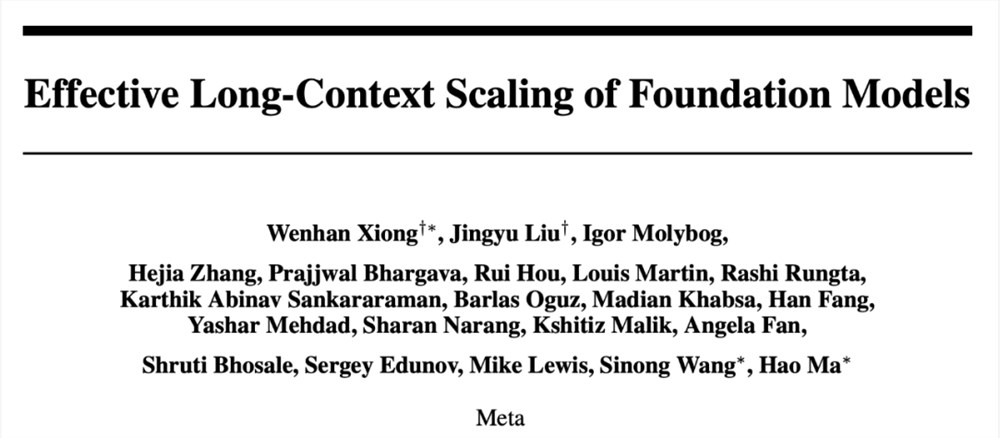 Effective Long-Context Scaling of Foundation Models

Wenhan Xiong$^{\dagger *}$, Jingyu Liu$^{\dagger}$, Igor Molybog,

Hejia Zhang, Prajjwal Bhargava, Rui Hou, Louis Martin, Rashi Rungta, Karthik Abinav Sankararaman, Barlas Oguz, Madian Khabsa, Han Fang, Yashar Mehdad, Sharan Narang, Kshitiz Malik, Angela Fan,

Shruti Bhosale, Sergey Edunov, Mike Lewis, Sinong Wang$^{*}$, Hao Ma$^{*}$

Meta